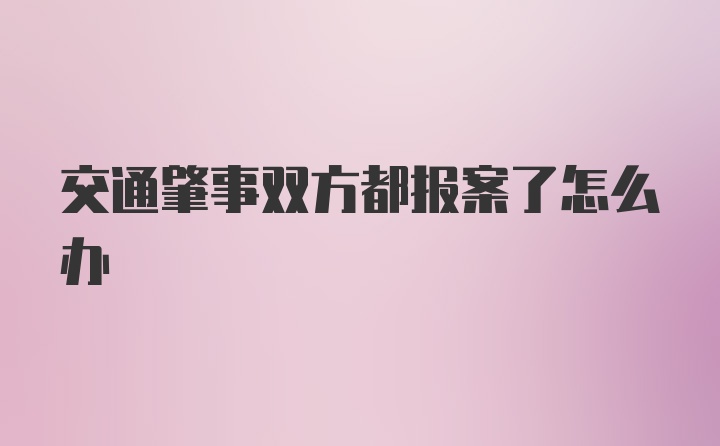 交通肇事双方都报案了怎么办